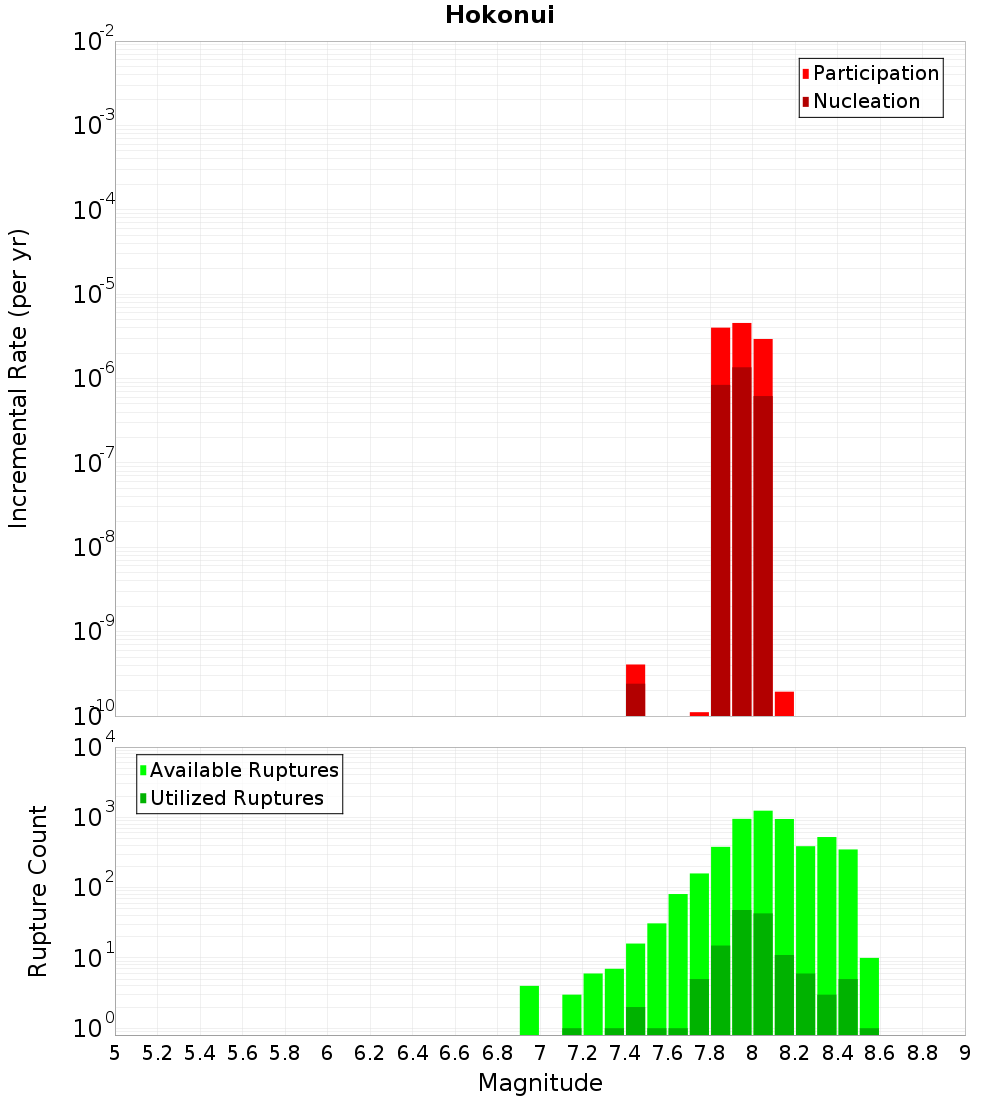 Hokonui

Participation
Nucleation

Incremental Rate (per yr)

$10^{-2}$
$10^{-3}$
$10^{-4}$
$10^{-5}$
$10^{-6}$
$10^{-7}$
$10^{-8}$
$10^{-9}$
$10^{-10}$

Available Ruptures
Utilized Ruptures

Rupture Count

$10^{4}$
$10^{3}$
$10^{2}$
$10^{1}$
$10^{0}$

5 5.2 5.4 5.6 5.8 6 6.2 6.4 6.6 6.8 7 7.2 7.4 7.6 7.8 8 8.2 8.4 8.6 8.8 9

Magnitude